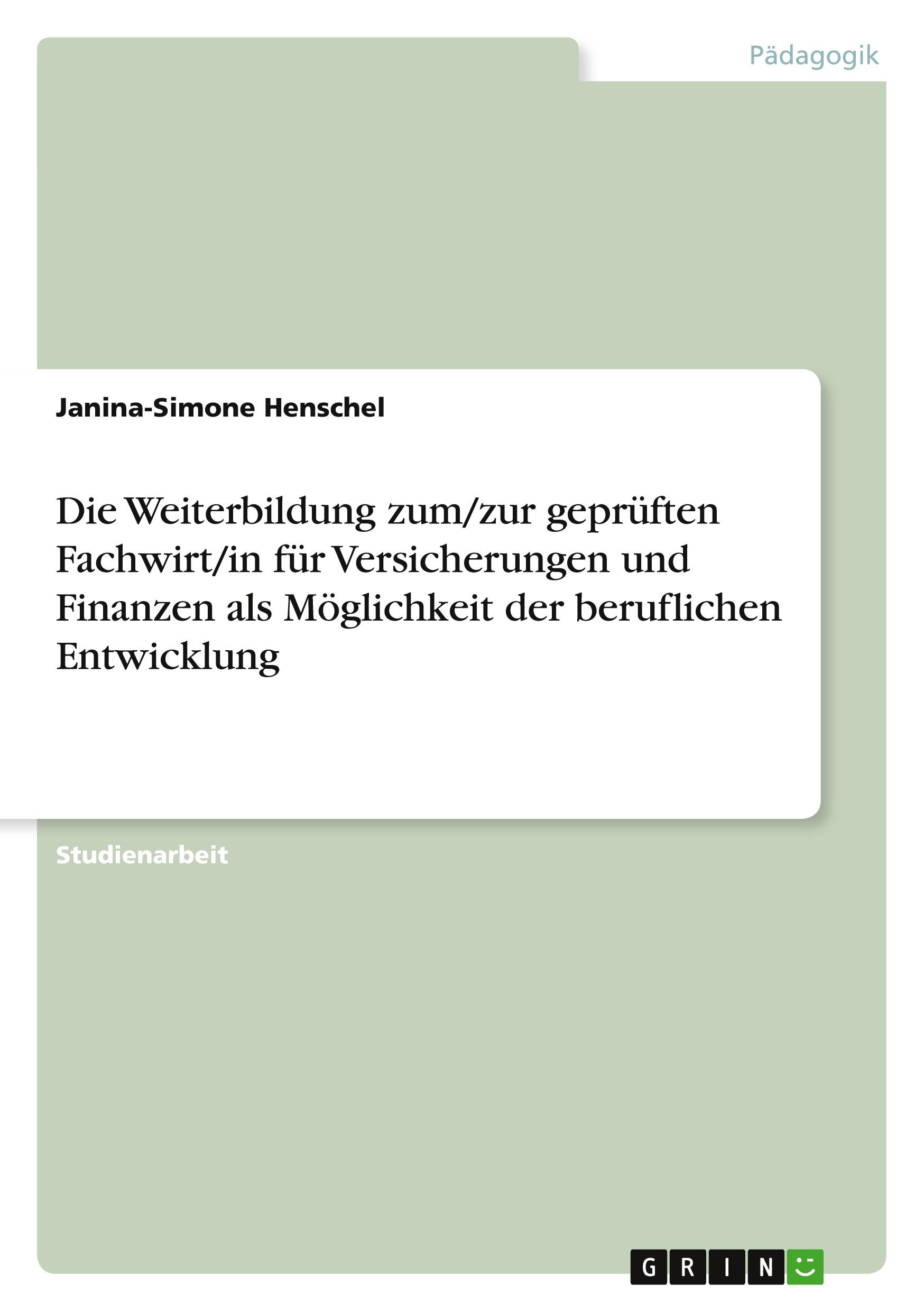 Pädagogik

Janina-Simone Henschel

Die Weiterbildung zum/zur geprüften Fachwirt/in für Versicherungen und Finanzen als Möglichkeit der beruflichen Entwicklung

Studienarbeit

GRIN